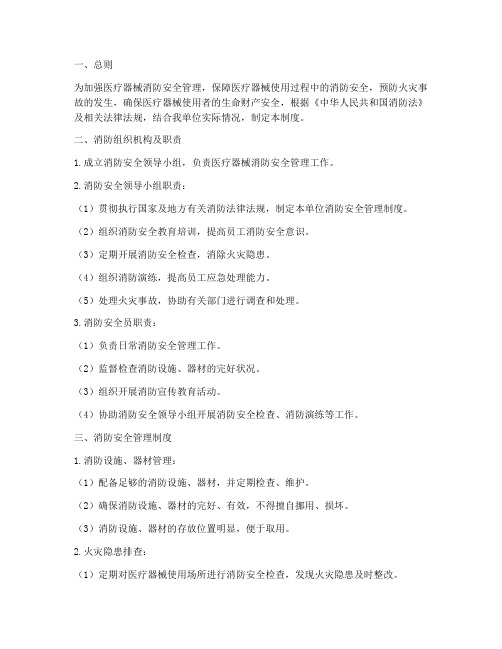 一、总则

为加强医疗器械消防安全管理，保障医疗器械使用过程中的消防安全，预防火灾事故的发生，确保医疗器械使用者的生命财产安全，根据《中华人民共和国消防法》及相关法律法规，结合我单位实际情况，制定本制度。

二、消防组织机构及职责

1. 成立消防安全领导小组，负责医疗器械消防安全管理工作。

2. 消防安全领导小组职责：

（1）贯彻执行国家及地方有关消防法律法规，制定本单位消防安全管理制度。

（2）组织消防安全教育培训，提高员工消防安全意识。

（3）定期开展消防安全检查，消除火灾隐患。

（4）组织消防演练，提高员工应急处理能力。

（5）处理火灾事故，协助有关部门进行调查和处理。

3. 消防安全员职责：

（1）负责日常消防安全管理工作。

（2）监督检查消防设施、器材的完好状况。

（3）组织开展消防宣传教育活动。

（4）协助消防安全领导小组开展消防安全检查、消防演练等工作。

三、消防安全管理制度

1. 消防设施、器材管理：

（1）配备足够的消防设施、器材，并定期检查、维护。

（2）确保消防设施、器材的完好、有效，不得擅自挪用、损坏。

（3）消防设施、器材的存放位置明显，便于取用。

2. 火灾隐患排查：

（1）定期对医疗器械使用场所进行消防安全检查，发现火灾隐患及时整改。